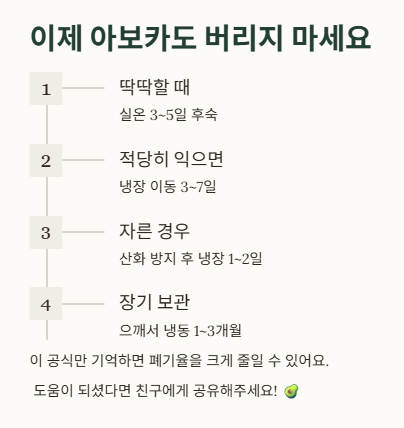 이제 아보카도 버리지 마세요

1
딱딱할 때
실온 3~5일 후숙

2
적당히 익으면
냉장 이동 3~7일

3
자른 경우
산화 방지 후 냉장 1~2일

4
장기 보관
으깨서 냉동 1~3개월

이 공식만 기억하면 폐기율을 크게 줄일 수 있어요.

도움이 되셨다면 친구에게 공유해주세요! 🥑